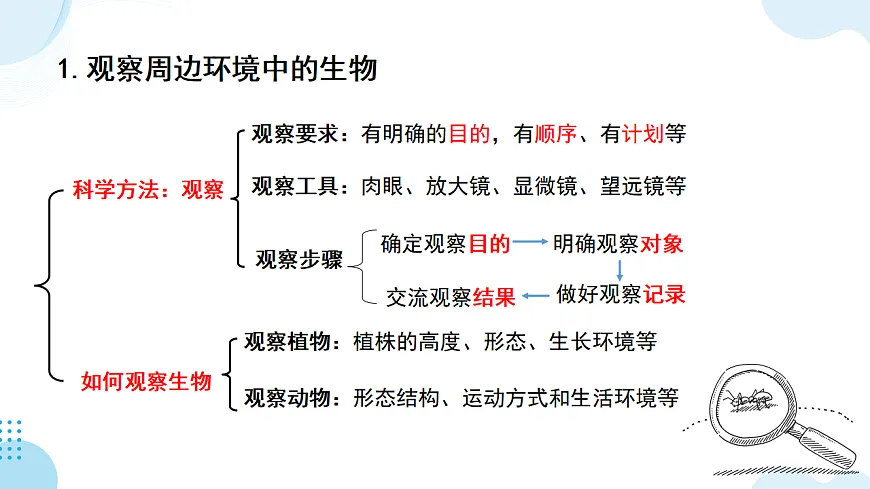 1. 观察周边环境中的生物

科学方法：观察

观察要求：有明确的目的，有顺序、有计划等

观察工具：肉眼、放大镜、显微镜、望远镜等

观察步骤

确定观察目的 → 明确观察对象 → 做好观察记录 → 交流观察结果

如何观察生物

观察植物：植株的高度、形态、生长环境等

观察动物：形态结构、运动方式和生活环境等